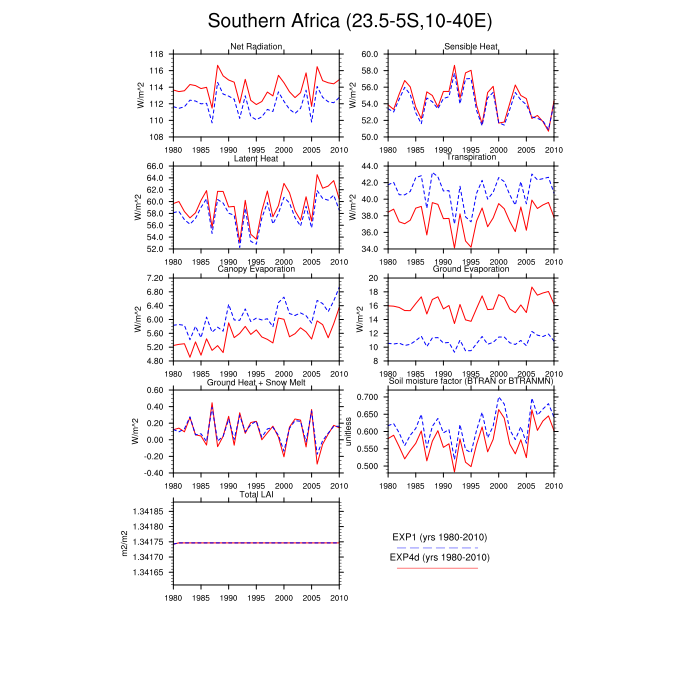 Southern Africa (23.5-5S,10-40E)

Net Radiation
W/m^2
118
116
114
112
110
108
1980 1985 1990 1995 2000 2005 2010

Sensible Heat
W/m^2
60.0
58.0
56.0
54.0
52.0
50.0
1980 1985 1990 1995 2000 2005 2010

Latent Heat
W/m^2
66.0
64.0
62.0
60.0
58.0
56.0
54.0
52.0
1980 1985 1990 1995 2000 2005 2010

Transpiration
W/m^2
44.0
42.0
40.0
38.0
36.0
34.0
1980 1985 1990 1995 2000 2005 2010

Canopy Evaporation
W/m^2
7.20
6.80
6.40
6.00
5.60
5.20
4.80
1980 1985 1990 1995 2000 2005 2010

Ground Evaporation
W/m^2
20
18
16
14
12
10
8
1980 1985 1990 1995 2000 2005 2010

Ground Heat + Snow Melt
W/m^2
0.60
0.40
0.20
0.00
-0.20
-0.40
1980 1985 1990 1995 2000 2005 2010

Soil moisture factor (BTRAN or BTRANMN)
unitless
0.700
0.650
0.600
0.550
0.500
1980 1985 1990 1995 2000 2005 2010

Total LAI
m2/m2
1.34185
1.34180
1.34175
1.34170
1.34165
1980 1985 1990 1995 2000 2005 2010

EXP1 (yrs 1980-2010)
EXP4d (yrs 1980-2010)